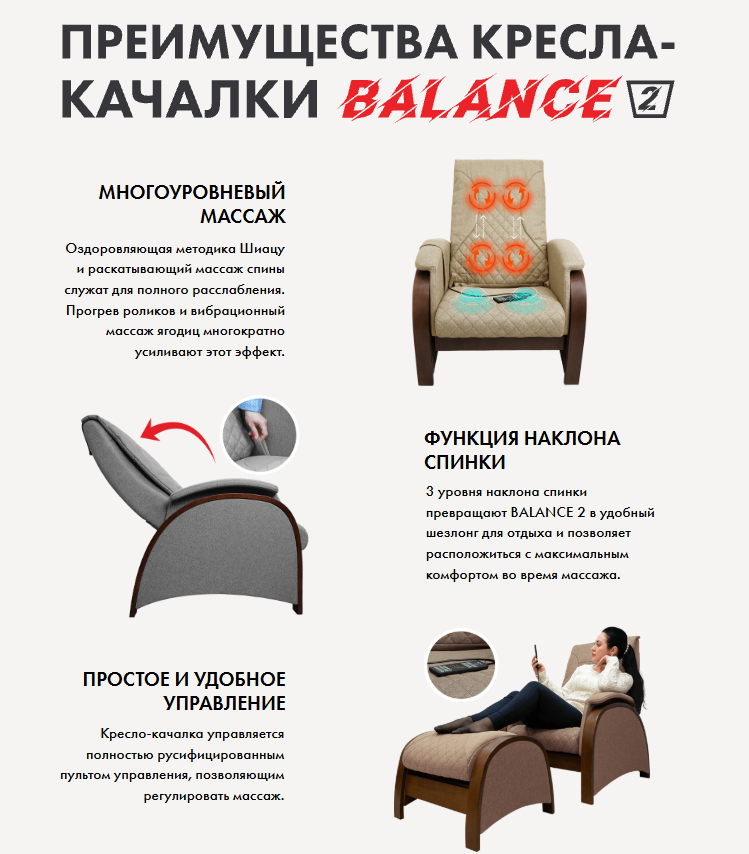 ПРЕИМУЩЕСТВА КРЕСЛА-КАЧАЛКИ BALANCE 2

МНОГОУРОВНЕВЫЙ МАССАЖ

Оздоровляющая методика Шиацу и раскатывающий массаж спины служат для полного расслабления. Прогрев роликов и вибрационный массаж ягодиц многократно усиливают этот эффект.

ФУНКЦИЯ НАКЛОНА СПИНКИ

3 уровня наклона спинки превращают BALANCE 2 в удобный шезлонг для отдыха и позволяет расположиться с максимальным комфортом во время массажа.

ПРОСТОЕ И УДОБНОЕ УПРАВЛЕНИЕ

Кресло-качалка управляется полностью русифицированным пультом управления, позволяющим регулировать массаж.